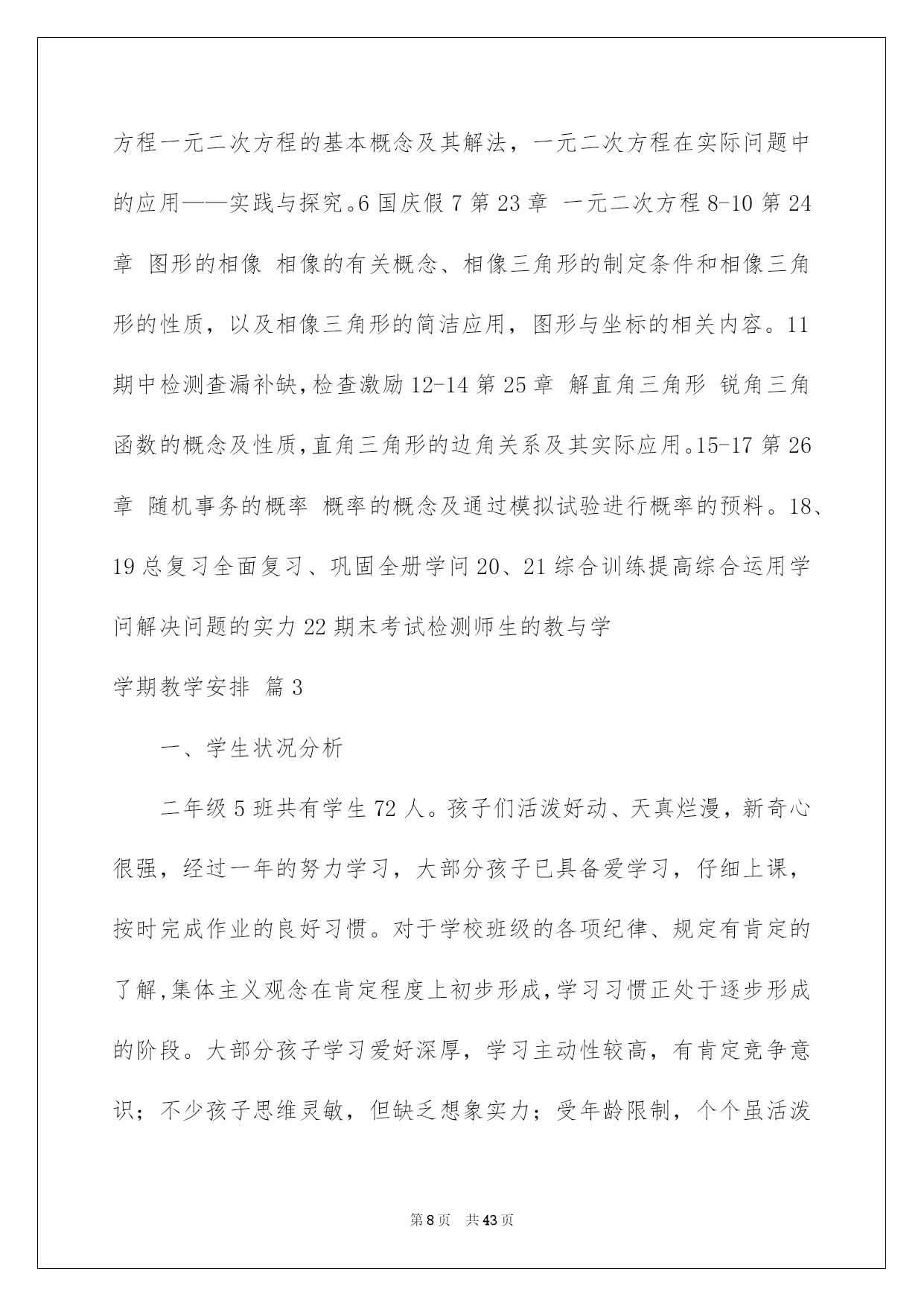 方程一元二次方程的基本概念及其解法，一元二次方程在实际问题中的应用——实践与探究。6 国庆假 7 第 23 章 一元二次方程 8-10 第 24 章 图形的相像 相像的有关概念、相像三角形的制定条件和相像三角形的性质，以及相像三角形的简洁应用，图形与坐标的相关内容。11 期中检测查漏补缺,检查激励 12-14 第 25 章 解直角三角形 锐角三角函数的概念及性质,直角三角形的边角关系及其实际应用。15-17 第 26 章 随机事务的概率 概率的概念及通过模拟试验进行概率的预料。18、19 总复习全面复习、巩固全册学问 20、21 综合训练提高综合运用学问解决问题的实力 22 期末考试检测师生的教与学

学期教学安排 篇 3

一、学生状况分析

二年级 5 班共有学生 72 人。孩子们活泼好动、天真烂漫，新奇心很强，经过一年的努力学习，大部分孩子已具备爱学习，仔细上课，按时完成作业的良好习惯。对于学校班级的各项纪律、规定有肯定的了解,集体主义观念在肯定程度上初步形成,学习习惯正处于逐步形成的阶段。大部分孩子学习爱好深厚，学习主动性较高，有肯定竞争意识；不少孩子思维灵敏，但缺乏想象实力；受年龄限制，个个虽活泼

第 8 页 共 43 页